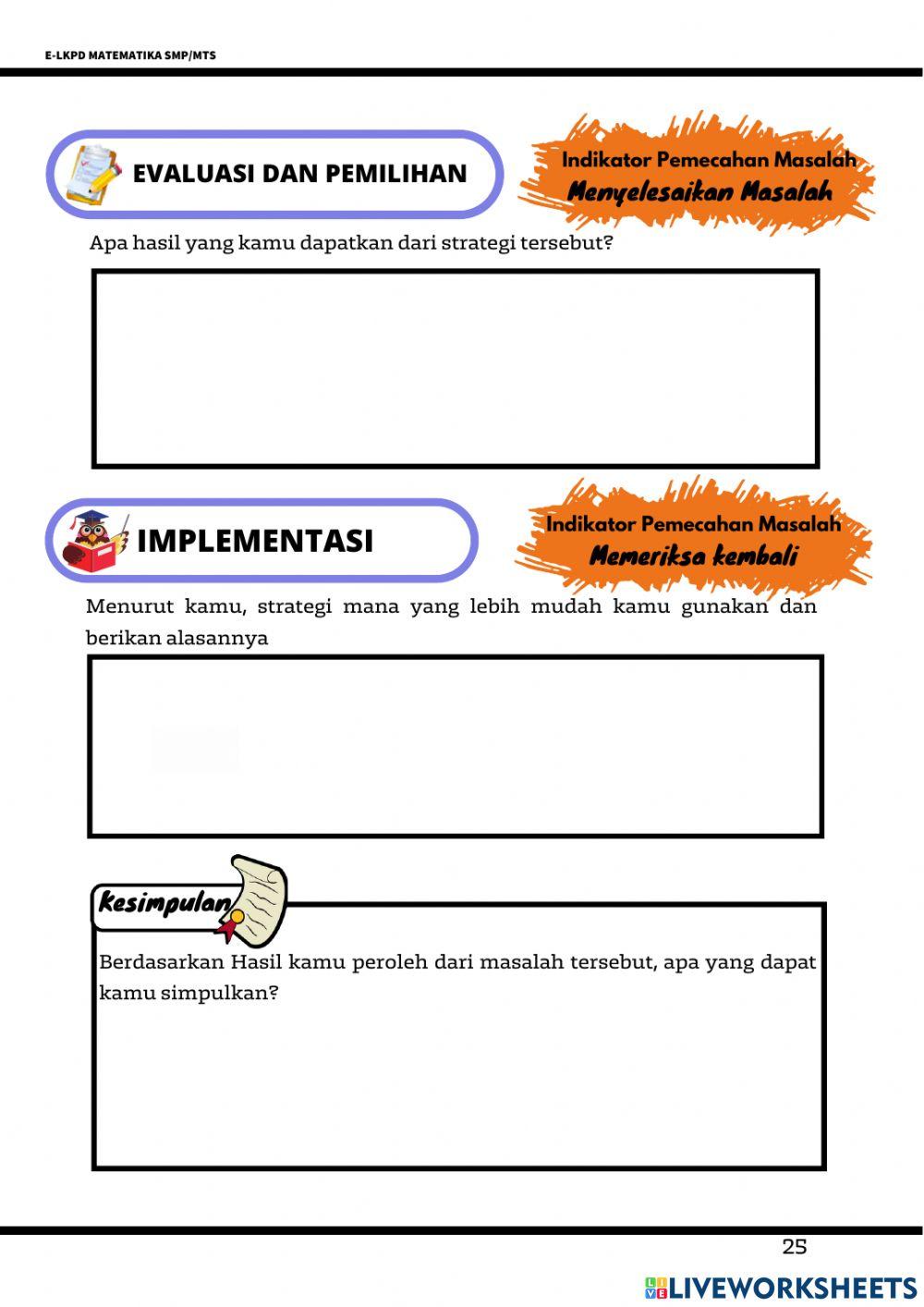 E-LKPD MATEMATIKA SMP/MTS

EVALUASI DAN PEMILIHAN

Indikator Pemecahan Masalah
Menyelesaikan Masalah

Apa hasil yang kamu dapatkan dari strategi tersebut?

IMPLEMENTASI

Indikator Pemecahan Masalah
Memeriksa kembali

Menurut kamu, strategi mana yang lebih mudah kamu gunakan dan berikan alasannya

Kesimpulan

Berdasarkan Hasil kamu peroleh dari masalah tersebut, apa yang dapat kamu simpulkan?

25

LIVEWORKSHEETS